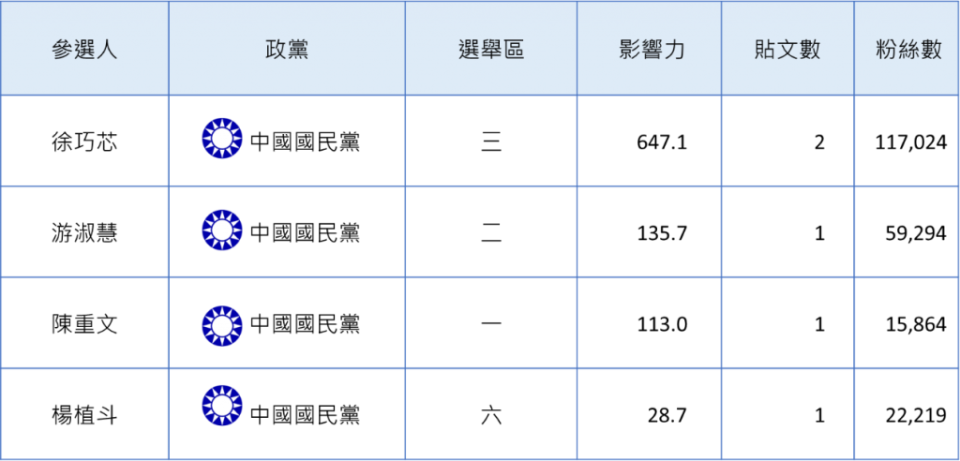 | 參選人 | 政黨 | 選舉區 | 影響力 | 貼文數 | 粉絲數 |
|---|---|---|---|---|---|
| 徐巧芯 | 中國國民黨 | 三 | 647.1 | 2 | 117,024 |
| 游淑慧 | 中國國民黨 | 二 | 135.7 | 1 | 59,294 |
| 陳重文 | 中國國民黨 | 一 | 113.0 | 1 | 15,864 |
| 楊植斗 | 中國國民黨 | 六 | 28.7 | 1 | 22,219 |